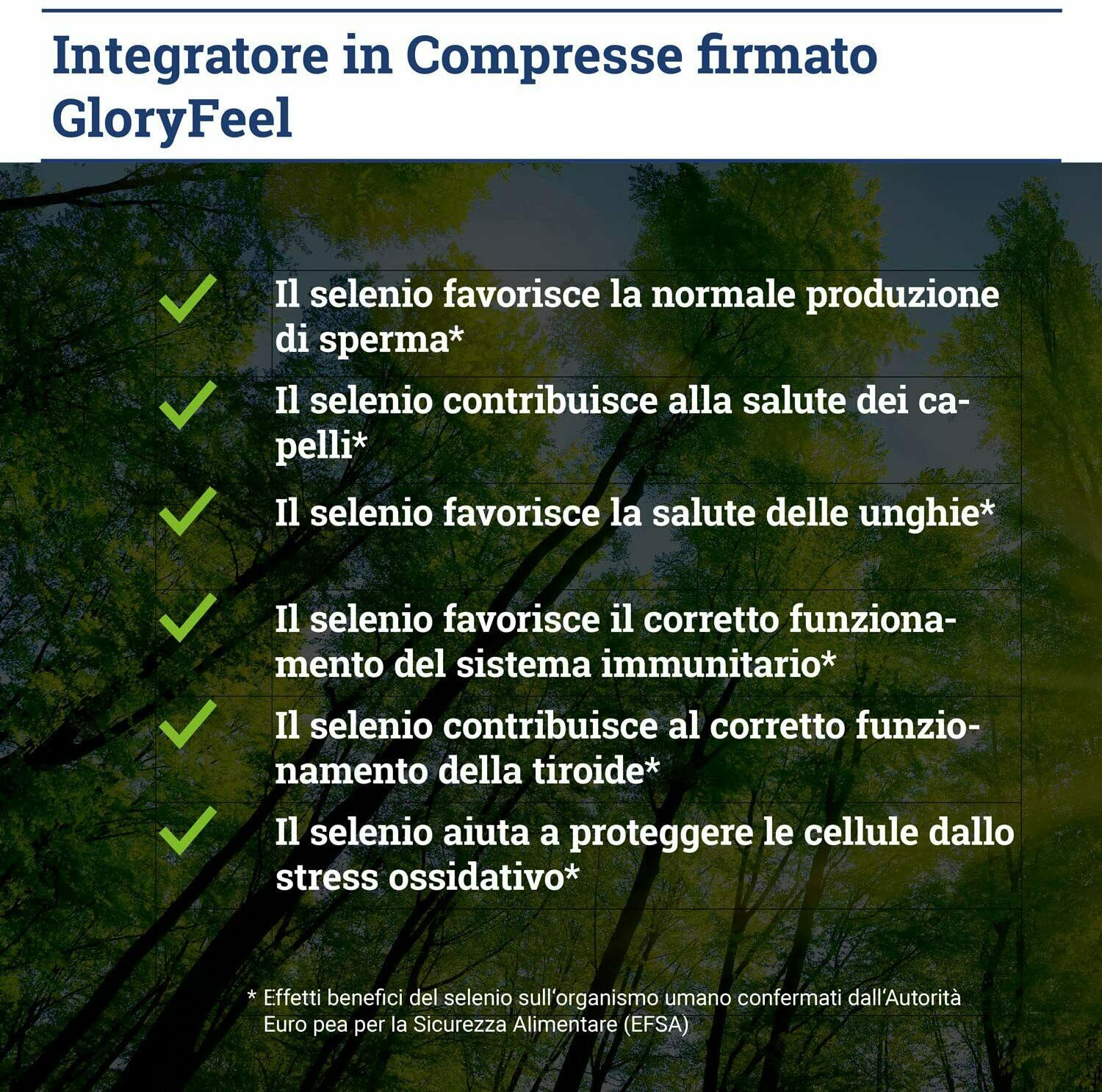 Integratore in Compresse firmato GloryFeel

Il selenio favorisce la normale produzione di sperma*

Il selenio contribuisce alla salute dei capelli*

Il selenio favorisce la salute delle unghie*

Il selenio favorisce il corretto funzionamento del sistema immunitario*

Il selenio contribuisce al corretto funzionamento della tiroide*

Il selenio aiuta a proteggere le cellule dallo stress ossidativo*

* Effetti benefici del selenio sull'organismo umano confermati dall'Autorità Euro pea per la Sicurezza Alimentare (EFSA)